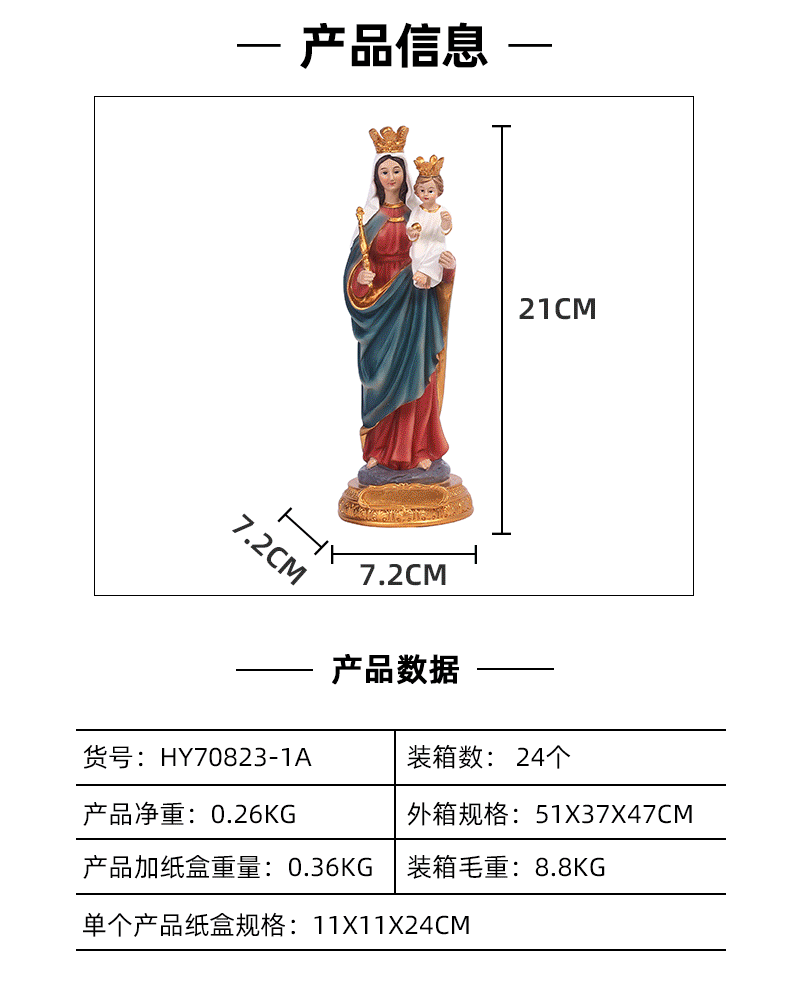 — 产品信息 —

21CM

7.2CM

7.2CM

—— 产品数据 ——

货号：HY70823-1A

装箱数： 24个

产品净重：0.26KG

外箱规格：51X37X47CM

产品加纸盒重量：0.36KG

装箱毛重：8.8KG

单个产品纸盒规格：11X11X24CM